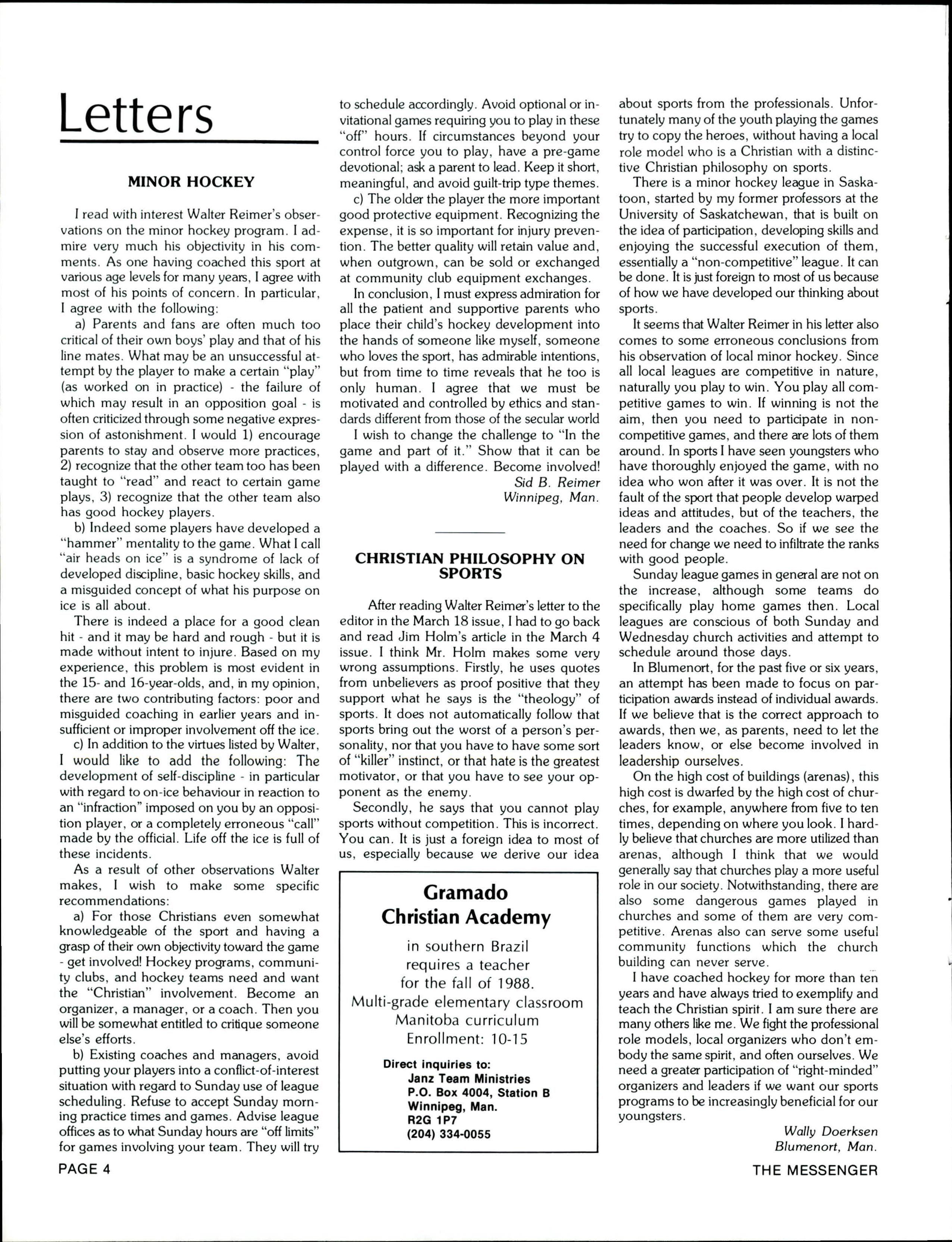 Letters

MINOR HOCKEY

I read with interest Walter Reimer's observations on the minor hockey program. I admire very much his objectivity in his comments. As one having coached this sport at various age levels for many years, I agree with most of his points of concern. In particular, I agree with the following:

a) Parents and fans are often much too critical of their own boys' play and that of his line mates. What may be an unsuccessful attempt by the player to make a certain "play" (as worked on in practice) - the failure of which may result in an opposition goal - is often criticized through some negative expression of astonishment. I would 1) encourage parents to stay and observe more practices, 2) recognize that the other team too has been taught to "read" and react to certain game plays, 3) recognize that the other team also has good hockey players.

b) Indeed some players have developed a "hammer" mentality to the game. What I call "air heads on ice" is a syndrome of lack of developed discipline, basic hockey skills, and a misguided concept of what his purpose on ice is all about.

There is indeed a place for a good clean hit - and it may be hard and rough - but it is made without intent to injure. Based on my experience, this problem is most evident in the 15- and 16-year-olds, and, in my opinion, there are two contributing factors: poor and misguided coaching in earlier years and insufficient or improper involvement off the ice.

c) In addition to the virtues listed by Walter, I would like to add the following: The development of self-discipline - in particular with regard to on-ice behaviour in reaction to an "infraction" imposed on you by an opposition player, or a completely erroneous "call" made by the official. Life off the ice is full of these incidents.

As a result of other observations Walter makes, I wish to make some specific recommendations:

a) For those Christians even somewhat knowledgeable of the sport and having a grasp of their own objectivity toward the game - get involved! Hockey programs, community clubs, and hockey teams need and want the "Christian" involvement. Become an organizer, a manager, or a coach. Then you will be somewhat entitled to critique someone else's efforts.

b) Existing coaches and managers, avoid putting your players into a conflict-of-interest situation with regard to Sunday use of league scheduling. Refuse to accept Sunday morning practice times and games. Advise league offices as to what Sunday hours are "off limits" for games involving your team. They will try to schedule accordingly. Avoid optional or invitational games requiring you to play in these "off" hours. If circumstances beyond your control force you to play, have a pre-game devotional; ask a parent to lead. Keep it short, meaningful, and avoid guilt-trip type themes.

c) The older the player the more important good protective equipment. Recognizing the expense, it is so important for injury prevention. The better quality will retain value and, when outgrown, can be sold or exchanged at community club equipment exchanges.

In conclusion, I must express admiration for all the patient and supportive parents who place their child's hockey development into the hands of someone like myself, someone who loves the sport, has admirable intentions, but from time to time reveals that he too is only human. I agree that we must be motivated and controlled by ethics and standards different from those of the secular world

I wish to change the challenge to "In the game and part of it." Show that it can be played with a difference. Become involved!

Sid B. Reimer
Winnipeg, Man.

CHRISTIAN PHILOSOPHY ON SPORTS

After reading Walter Reimer's letter to the editor in the March 18 issue, I had to go back and read Jim Holm's article in the March 4 issue. I think Mr. Holm makes some very wrong assumptions. Firstly, he uses quotes from unbelievers as proof positive that they support what he says is the "theology" of sports. It does not automatically follow that sports bring out the worst of a person's personality, nor that you have to have some sort of "killer" instinct, or that hate is the greatest motivator, or that you have to see your opponent as the enemy.

Secondly, he says that you cannot play sports without competition. This is incorrect. You can. It is just a foreign idea to most of us, especially because we derive our idea about sports from the professionals. Unfortunately many of the youth playing the games try to copy the heroes, without having a local role model who is a Christian with a distinctive Christian philosophy on sports.

There is a minor hockey league in Saskatoon, started by my former professors at the University of Saskatchewan, that is built on the idea of participation, developing skills and enjoying the successful execution of them, essentially a "non-competitive" league. It can be done. It is just foreign to most of us because of how we have developed our thinking about sports.

It seems that Walter Reimer in his letter also comes to some erroneous conclusions from his observation of local minor hockey. Since all local leagues are competitive in nature, naturally you play to win. You play all competitive games to win. If winning is not the aim, then you need to participate in non-competitive games, and there are lots of them around. In sports I have seen youngsters who have thoroughly enjoyed the game, with no idea who won after it was over. It is not the fault of the sport that people develop warped ideas and attitudes, but of the teachers, the leaders and the coaches. So if we see the need for change we need to infiltrate the ranks with good people.

Sunday league games in general are not on the increase, although some teams do specifically play home games then. Local leagues are conscious of both Sunday and Wednesday church activities and attempt to schedule around those days.

In Blumenort, for the past five or six years, an attempt has been made to focus on participation awards instead of individual awards. If we believe that is the correct approach to awards, then we, as parents, need to let the leaders know, or else become involved in leadership ourselves.

On the high cost of buildings (arenas), this high cost is dwarfed by the high cost of churches, for example, anywhere from five to ten times, depending on where you look. I hardly believe that churches are more utilized than arenas, although I think that we would generally say that churches play a more useful role in our society. Notwithstanding, there are also some dangerous games played in churches and some of them are very competitive. Arenas also can serve some useful community functions which the church building can never serve.

I have coached hockey for more than ten years and have always tried to exemplify and teach the Christian spirit. I am sure there are many others like me. We fight the professional role models, local organizers who don't embody the same spirit, and often ourselves. We need a greater participation of "right-minded" organizers and leaders if we want our sports programs to be increasingly beneficial for our youngsters.

Wally Doerksen
Blumenort, Man.

Gramado Christian Academy
in southern Brazil
requires a teacher
for the fall of 1988.
Multi-grade elementary classroom
Manitoba curriculum
Enrollment: 10-15

Direct inquiries to:
Janz Team Ministries
P.O. Box 4004, Station B
Winnipeg, Man.
R2G 1P7
(204) 334-0055

PAGE 4

THE MESSENGER